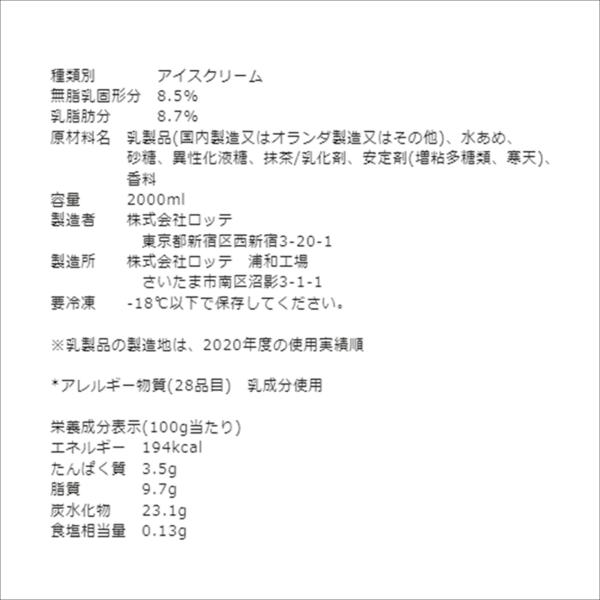 種類別 アイスクリーム
無脂乳固形分 8.5%
乳脂肪分 8.7%
原材料名 乳製品(国内製造又はオランダ製造又はその他)、水あめ、砂糖、異性化液糖、抹茶/乳化剤、安定剤(増粘多糖類、寒天)、香料
容量 2000ml
製造者 株式会社ロッテ
東京都新宿区西新宿3-20-1
製造所 株式会社ロッテ 浦和工場
さいたま市南区沼影3-1-1
要冷凍 -18℃以下で保存してください。

※乳製品の製造地は、2020年度の使用実績順

*アレルギー物質(28品目) 乳成分使用

栄養成分表示(100g当たり)
エネルギー 194kcal
たんぱく質 3.5g
脂質 9.7g
炭水化物 23.1g
食塩相当量 0.13g